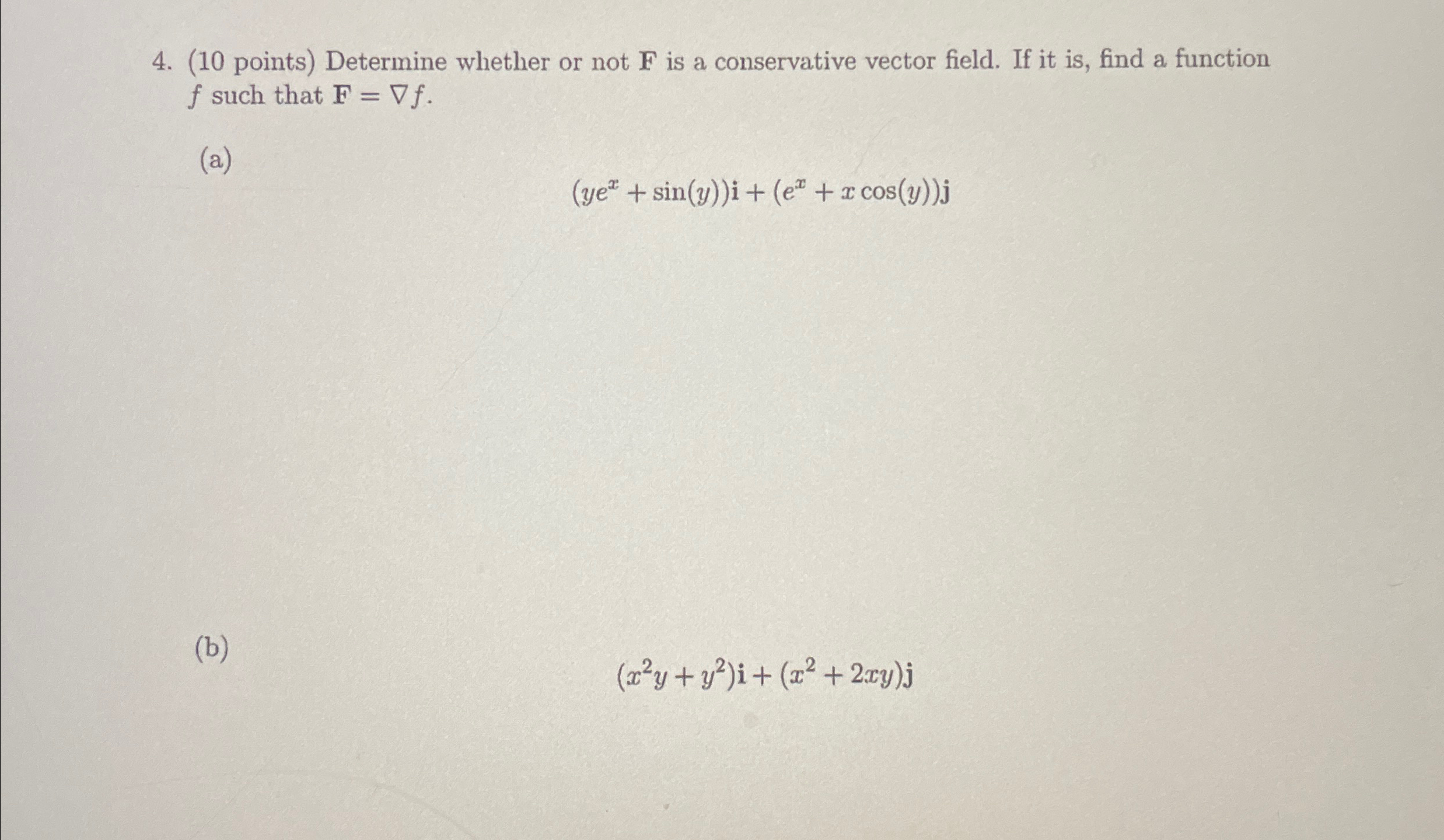 4. (10 points) Determine whether or not $\mathbf{F}$ is a conservative vector field. If it is, find a function $f$ such that $\mathbf{F} = \nabla f$.

(a)

$(ye^x + \sin(y))\mathbf{i} + (e^x + x\cos(y))\mathbf{j}$

(b)

$(x^2y + y^2)\mathbf{i} + (x^2 + 2xy)\mathbf{j}$